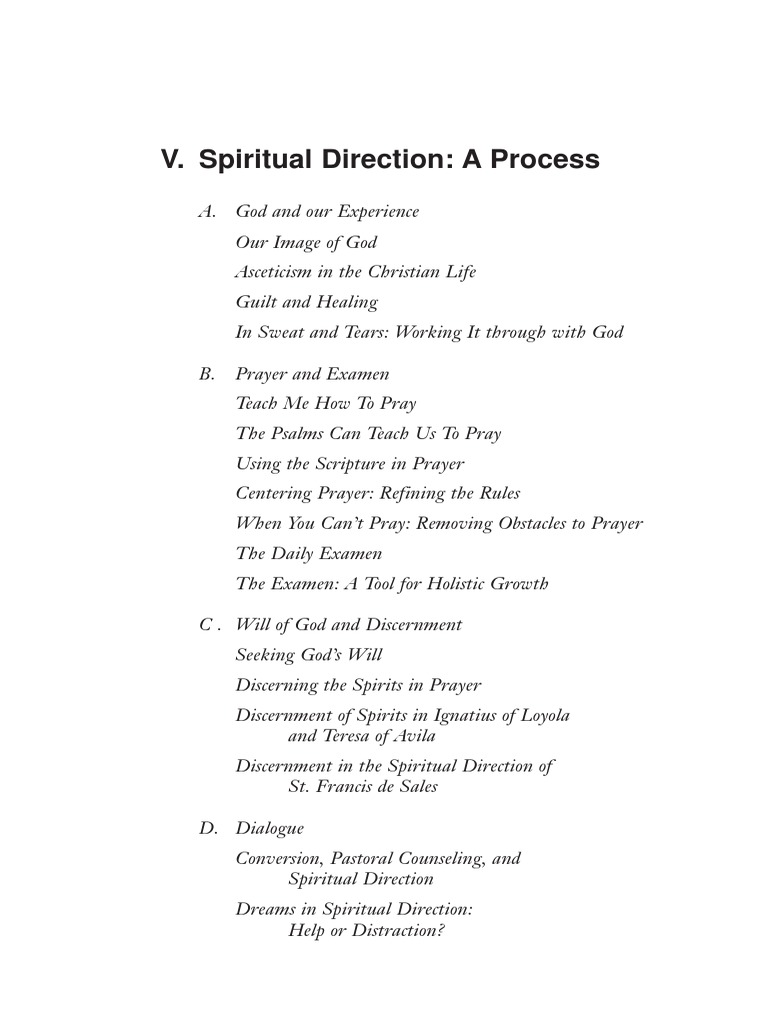 V. Spiritual Direction: A Process

A. God and our Experience
Our Image of God
Asceticism in the Christian Life
Guilt and Healing
In Sweat and Tears: Working It through with God

B. Prayer and Examen
Teach Me How To Pray
The Psalms Can Teach Us To Pray
Using the Scripture in Prayer
Centering Prayer: Refining the Rules
When You Can't Pray: Removing Obstacles to Prayer
The Daily Examen
The Examen: A Tool for Holistic Growth

C . Will of God and Discernment
Seeking God's Will
Discerning the Spirits in Prayer
Discernment of Spirits in Ignatius of Loyola and Teresa of Avila
Discernment in the Spiritual Direction of St. Francis de Sales

D. Dialogue
Conversion, Pastoral Counseling, and Spiritual Direction
Dreams in Spiritual Direction: Help or Distraction?